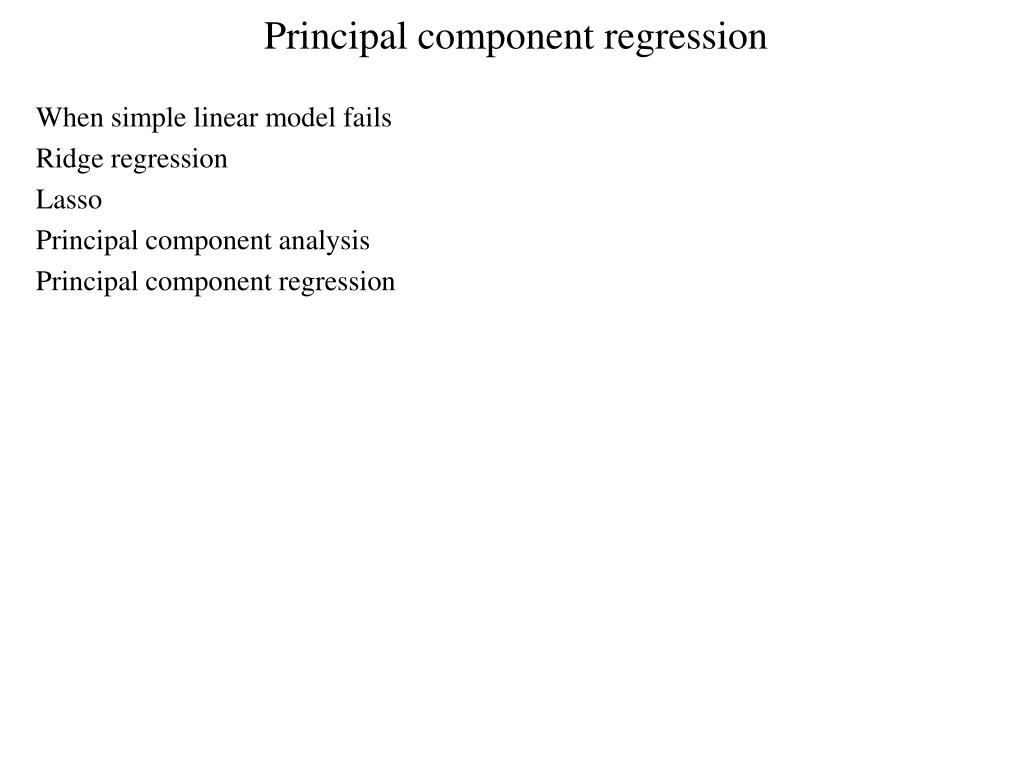 Principal component regression

When simple linear model fails
Ridge regression
Lasso
Principal component analysis
Principal component regression